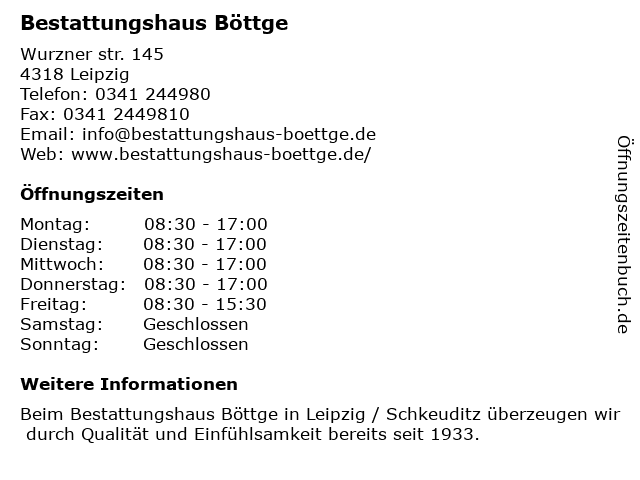 Bestattungshaus Böttge

Wurzner str. 145
4318 Leipzig
Telefon: 0341 244980
Fax: 0341 2449810
Email: info@bestattungshaus-boettge.de
Web: www.bestattungshaus-boettge.de/

Öffnungszeiten

| | |
|---|---|
| Montag: | 08:30 - 17:00 |
| Dienstag: | 08:30 - 17:00 |
| Mittwoch: | 08:30 - 17:00 |
| Donnerstag: | 08:30 - 17:00 |
| Freitag: | 08:30 - 15:30 |
| Samstag: | Geschlossen |
| Sonntag: | Geschlossen |

Weitere Informationen

Beim Bestattungshaus Böttge in Leipzig / Schkeuditz überzeugen wir durch Qualität und Einfühlsamkeit bereits seit 1933.

Öffnungszeitenbuch.de